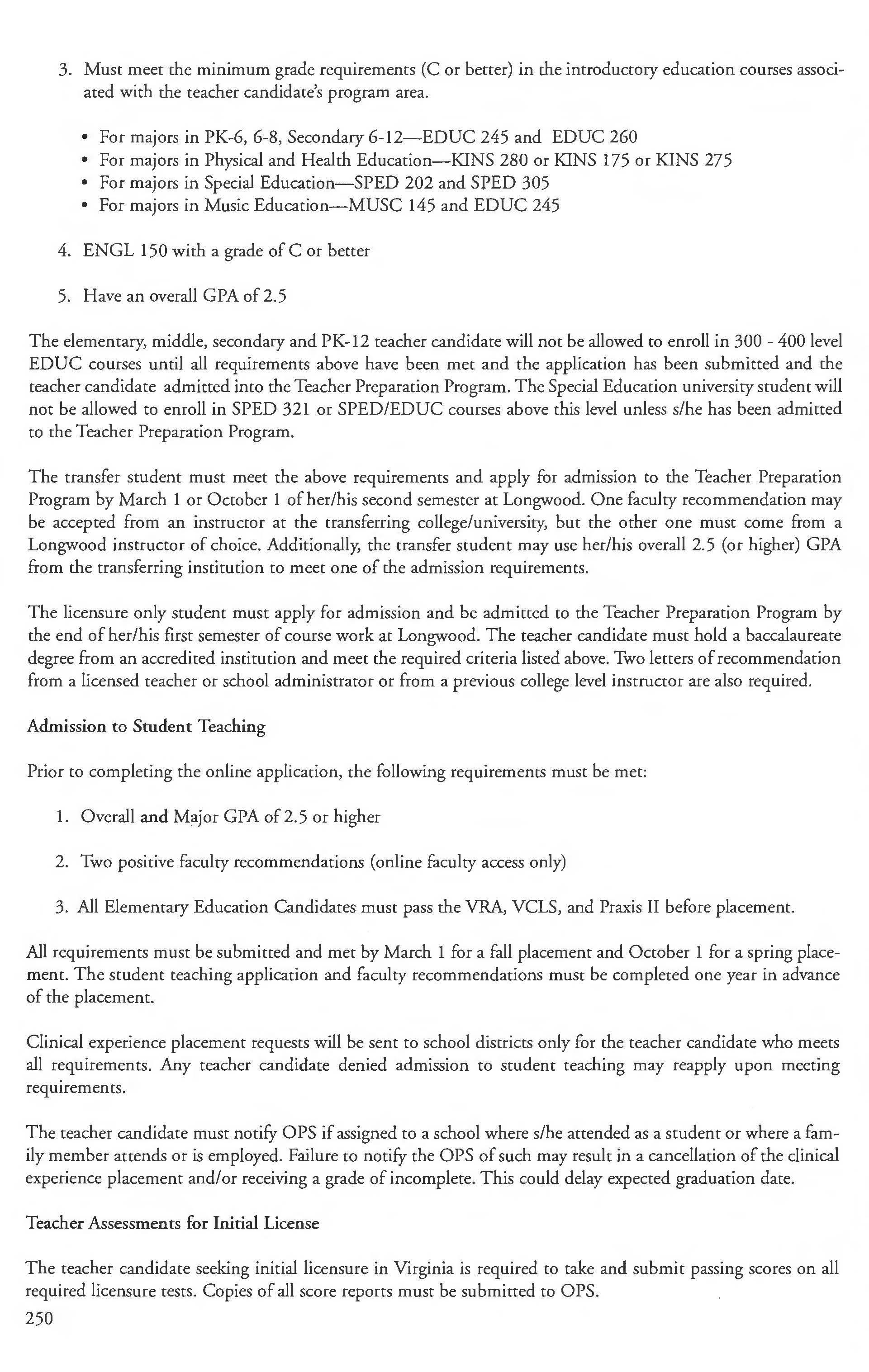 3. Must meet the minimum grade requirements (C or better) in the introductory education courses associated with the teacher candidate's program area.

• For majors in PK-6, 6-8, Secondary 6-12—EDUC 245 and EDUC 260
• For majors in Physical and Health Education—KINS 280 or KINS 175 or KINS 275
• For majors in Special Education—SPED 202 and SPED 305
• For majors in Music Education—MUSC 145 and EDUC 245

4. ENGL 150 with a grade of C or better

5. Have an overall GPA of 2.5

The elementary, middle, secondary and PK-12 teacher candidate will not be allowed to enroll in 300 - 400 level EDUC courses until all requirements above have been met and the application has been submitted and the teacher candidate admitted into the Teacher Preparation Program. The Special Education university student will not be allowed to enroll in SPED 321 or SPED/EDUC courses above this level unless s/he has been admitted to the Teacher Preparation Program.

The transfer student must meet the above requirements and apply for admission to the Teacher Preparation Program by March 1 or October 1 of her/his second semester at Longwood. One faculty recommendation may be accepted from an instructor at the transferring college/university, but the other one must come from a Longwood instructor of choice. Additionally, the transfer student may use her/his overall 2.5 (or higher) GPA from the transferring institution to meet one of the admission requirements.

The licensure only student must apply for admission and be admitted to the Teacher Preparation Program by the end of her/his first semester of course work at Longwood. The teacher candidate must hold a baccalaureate degree from an accredited institution and meet the required criteria listed above. Two letters of recommendation from a licensed teacher or school administrator or from a previous college level instructor are also required.

Admission to Student Teaching

Prior to completing the online application, the following requirements must be met:

1. Overall and Major GPA of 2.5 or higher

2. Two positive faculty recommendations (online faculty access only)

3. All Elementary Education Candidates must pass the VRA, VCLS, and Praxis II before placement.

All requirements must be submitted and met by March 1 for a fall placement and October 1 for a spring placement. The student teaching application and faculty recommendations must be completed one year in advance of the placement.

Clinical experience placement requests will be sent to school districts only for the teacher candidate who meets all requirements. Any teacher candidate denied admission to student teaching may reapply upon meeting requirements.

The teacher candidate must notify OPS if assigned to a school where s/he attended as a student or where a family member attends or is employed. Failure to notify the OPS of such may result in a cancellation of the clinical experience placement and/or receiving a grade of incomplete. This could delay expected graduation date.

Teacher Assessments for Initial License

The teacher candidate seeking initial licensure in Virginia is required to take and submit passing scores on all required licensure tests. Copies of all score reports must be submitted to OPS.

250